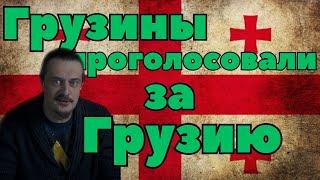 Грузины проголосовали за Грузию